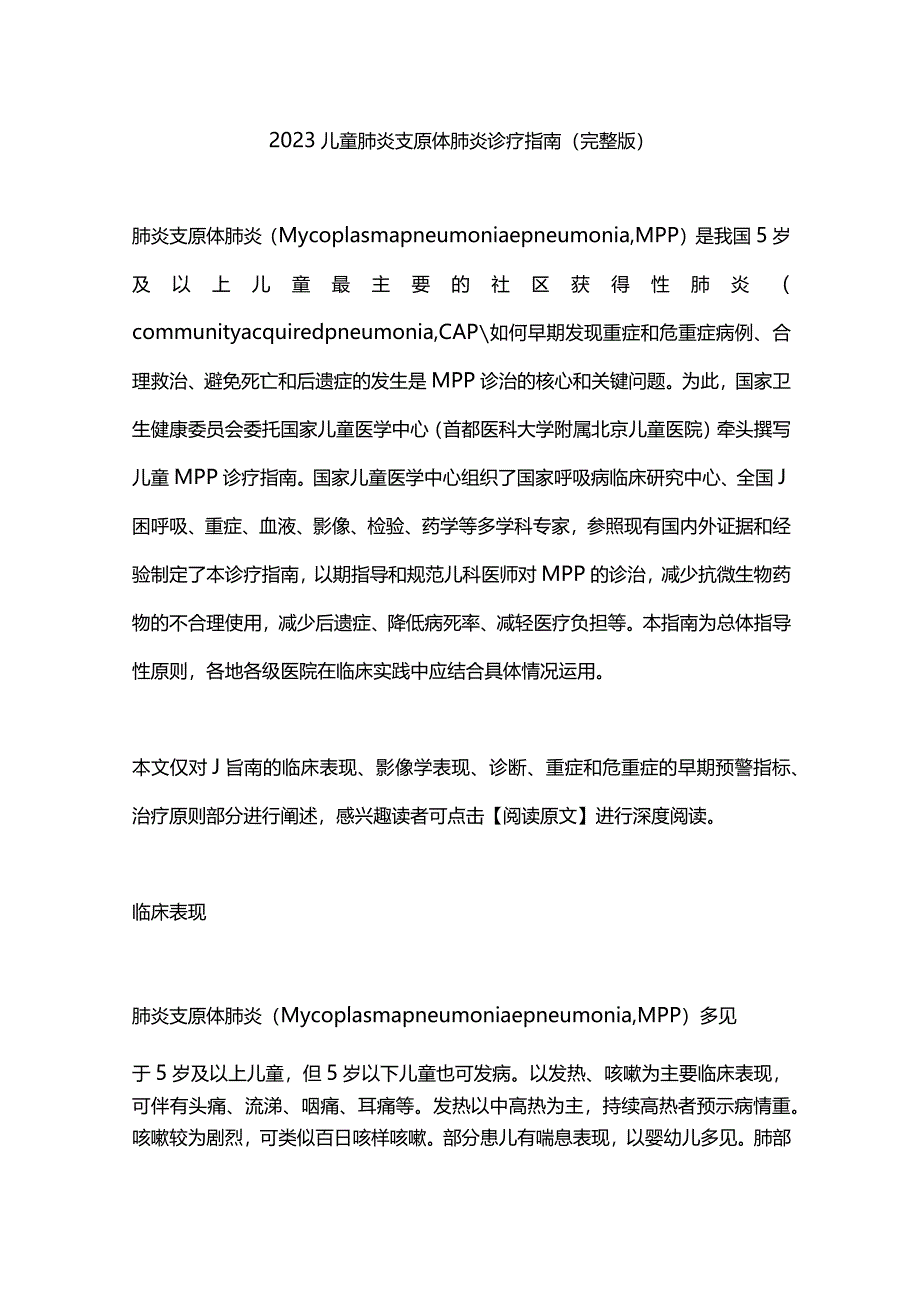 2023儿童肺炎支原体肺炎诊疗指南（完整版）

肺炎支原体肺炎（Mycoplasmapneumoniaepneumonia,MPP）是我国5岁及以上儿童最主要的社区获得性肺炎（communityacquiredpneumonia,CAP\如何早期发现重症和危重症病例、合理救治、避免死亡和后遗症的发生是MPP诊治的核心和关键问题。为此，国家卫生健康委员会委托国家儿童医学中心（首都医科大学附属北京儿童医院）牵头撰写儿童MPP诊疗指南。国家儿童医学中心组织了国家呼吸病临床研究中心、全国J困呼吸、重症、血液、影像、检验、药学等多学科专家，参照现有国内外证据和经验制定了本诊疗指南，以期指导和规范儿科医师对MPP的诊治，减少抗微生物药物的不合理使用，减少后遗症、降低病死率、减轻医疗负担等。本指南为总体指导性原则，各地各级医院在临床实践中应结合具体情况运用。

本文仅对J旨南的临床表现、影像学表现、诊断、重症和危重症的早期预警指标、治疗原则部分进行阐述，感兴趣读者可点击【阅读原文】进行深度阅读。

临床表现

肺炎支原体肺炎（Mycoplasmapneumoniaepneumonia,MPP）多见

于5岁及以上儿童，但5岁以下儿童也可发病。以发热、咳嗽为主要临床表现，可伴有头痛、流涕、咽痛、耳痛等。发热以中高热为主，持续高热者预示病情重。咳嗽较为剧烈，可类似百日咳样咳嗽。部分患儿有喘息表现，以婴幼儿多见。肺部